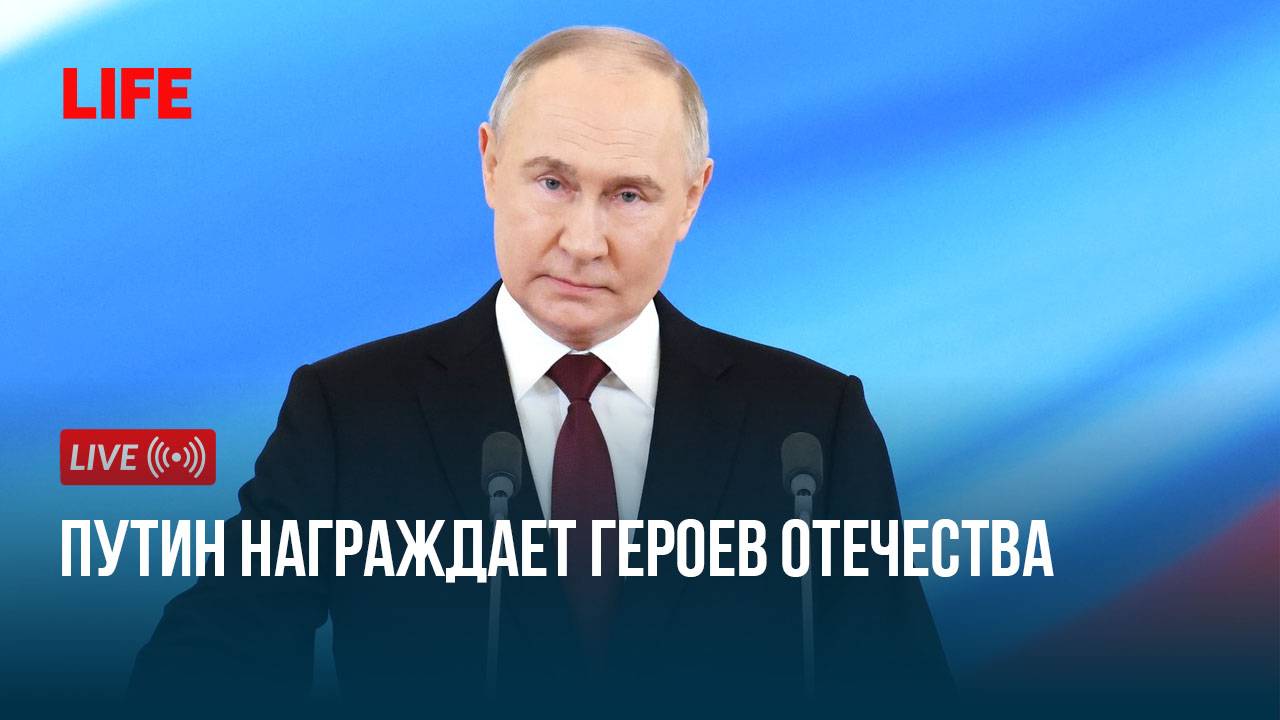 LIFE

LIVE

ПУТИН НАГРАЖДАЕТ ГЕРОЕВ ОТЕЧЕСТВА